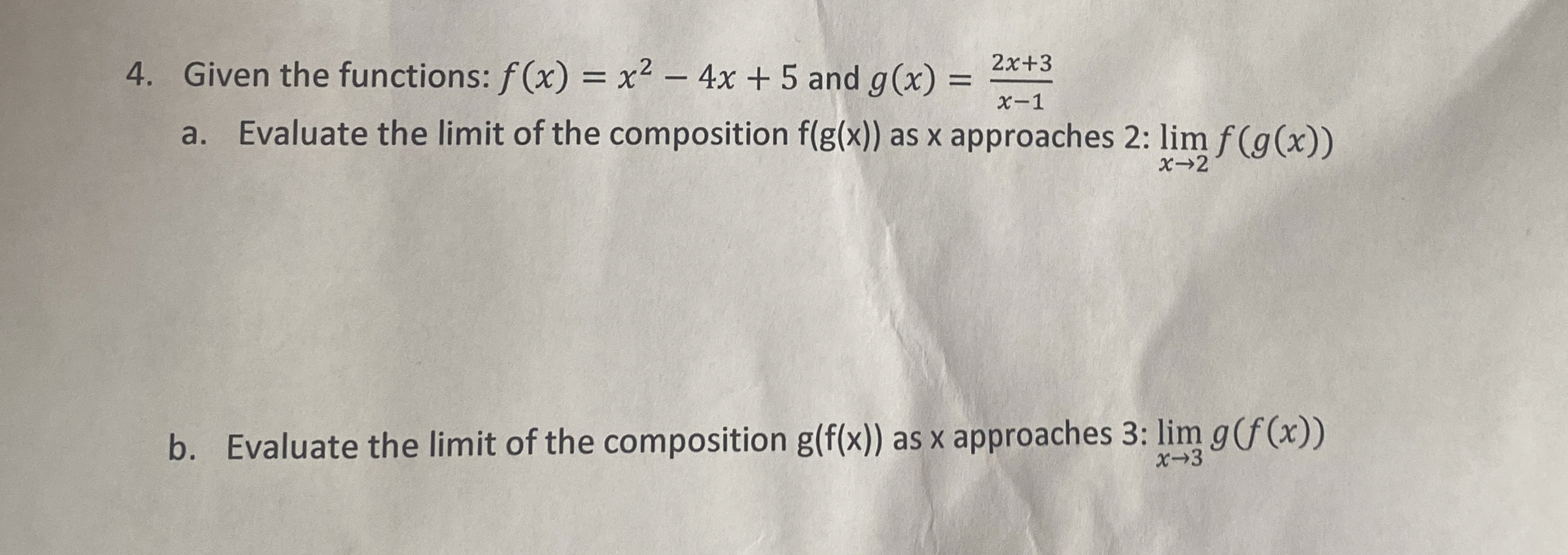 4. Given the functions: $f(x) = x^2 - 4x + 5$ and $g(x) = \frac{2x+3}{x-1}$

a. Evaluate the limit of the composition f(g(x)) as x approaches 2: $\lim_{x \to 2} f(g(x))$

b. Evaluate the limit of the composition g(f(x)) as x approaches 3: $\lim_{x \to 3} g(f(x))$